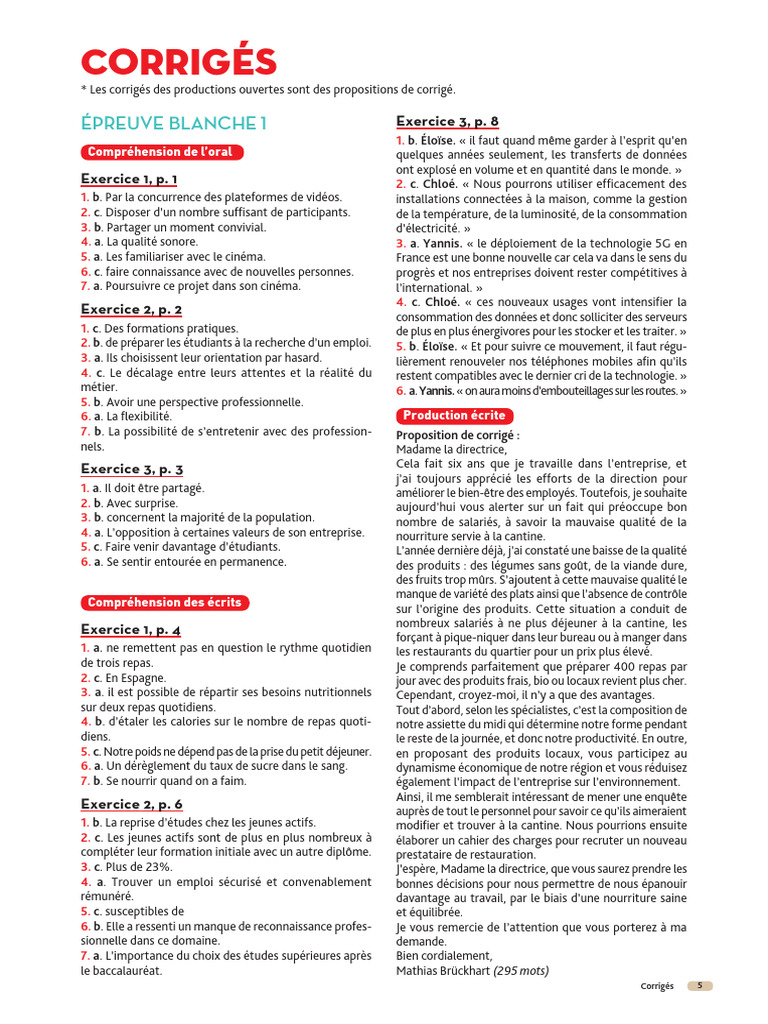 CORRIGÉS

* Les corrigés des productions ouvertes sont des propositions de corrigé.

ÉPREUVE BLANCHE 1

Compréhension de l'oral

Exercice 1, p. 1

1. b. Par la concurrence des plateformes de vidéos.
2. c. Disposer d'un nombre suffisant de participants.
3. b. Partager un moment convivial.
4. a. La qualité sonore.
5. a. Les familiariser avec le cinéma.
6. c. faire connaissance avec de nouvelles personnes.
7. a. Poursuivre ce projet dans son cinéma.

Exercice 2, p. 2

1. c. Des formations pratiques.
2. b. de préparer les étudiants à la recherche d'un emploi.
3. a. Ils choisissent leur orientation par hasard.
4. c. Le décalage entre leurs attentes et la réalité du métier.
5. b. Avoir une perspective professionnelle.
6. a. La flexibilité.
7. b. La possibilité de s'entretenir avec des professionnels.

Exercice 3, p. 3

1. a. Il doit être partagé.
2. b. Avec surprise.
3. b. concernent la majorité de la population.
4. a. L'opposition à certaines valeurs de son entreprise.
5. c. Faire venir davantage d'étudiants.
6. a. Se sentir entourée en permanence.

Compréhension des écrits

Exercice 1, p. 4

1. a. ne remettent pas en question le rythme quotidien de trois repas.
2. c. En Espagne.
3. a. il est possible de répartir ses besoins nutritionnels sur deux repas quotidiens.
4. b. d'étaler les calories sur le nombre de repas quotidiens.
5. c. Notre poids ne dépend pas de la prise du petit déjeuner.
6. a. Un dérèglement du taux de sucre dans le sang.
7. b. Se nourrir quand on a faim.

Exercice 2, p. 6

1. b. La reprise d'études chez les jeunes actifs.
2. c. Les jeunes actifs sont de plus en plus nombreux à compléter leur formation initiale avec un autre diplôme.
3. c. Plus de 23%.
4. a. Trouver un emploi sécurisé et convenablement rémunéré.
5. c. susceptibles de
6. b. Elle a ressenti un manque de reconnaissance professionnelle dans ce domaine.
7. a. L'importance du choix des études supérieures après le baccalauréat.

Exercice 3, p. 8

1. b. Éloïse. « il faut quand même garder à l'esprit qu'en quelques années seulement, les transferts de données ont explosé en volume et en quantité dans le monde. »
2. c. Chloé. « Nous pourrons utiliser efficacement des installations connectées à la maison, comme la gestion de la température, de la luminosité, de la consommation d'électricité. »
3. a. Yannis. « le déploiement de la technologie 5G en France est une bonne nouvelle car cela va dans le sens du progrès et nos entreprises doivent rester compétitives à l'international. »
4. c. Chloé. « ces nouveaux usages vont intensifier la consommation des données et donc solliciter des serveurs de plus en plus énergivores pour les stocker et les traiter. »
5. b. Éloïse. « Et pour suivre ce mouvement, il faut régulièrement renouveler nos téléphones mobiles afin qu'ils restent compatibles avec le dernier cri de la technologie. »
6. a. Yannis. « on aura moins d'embouteillages sur les routes. »

Production écrite

Proposition de corrigé :
Madame la directrice,
Cela fait six ans que je travaille dans l'entreprise, et j'ai toujours apprécié les efforts de la direction pour améliorer le bien-être des employés. Toutefois, je souhaite aujourd'hui vous alerter sur un fait qui préoccupe bon nombre de salariés, à savoir la mauvaise qualité de la nourriture servie à la cantine.
L'année dernière déjà, j'ai constaté une baisse de la qualité des produits : des légumes sans goût, de la viande dure, des fruits trop mûrs. S'ajoutent à cette mauvaise qualité le manque de variété des plats ainsi que l'absence de contrôle sur l'origine des produits. Cette situation a conduit de nombreux salariés à ne plus déjeuner à la cantine, les forçant à pique-niquer dans leur bureau ou à manger dans les restaurants du quartier pour un prix plus élevé.
Je comprends parfaitement que préparer 400 repas par jour avec des produits frais, bio ou locaux revient plus cher. Cependant, croyez-moi, il n'y a que des avantages.
Tout d'abord, selon les spécialistes, c'est la composition de notre assiette du midi qui détermine notre forme pendant le reste de la journée, et donc notre productivité. En outre, en proposant des produits locaux, vous participez au dynamisme économique de notre région et vous réduisez également l'impact de l'entreprise sur l'environnement.
Ainsi, il me semblerait intéressant de mener une enquête auprès de tout le personnel pour savoir ce qu'ils aimeraient modifier et trouver à la cantine. Nous pourrions ensuite élaborer un cahier des charges pour recruter un nouveau prestataire de restauration.
J'espère, Madame la directrice, que vous saurez prendre les bonnes décisions pour nous permettre de nous épanouir davantage au travail, par le biais d'une nourriture saine et équilibrée.
Je vous remercie de l'attention que vous porterez à ma demande.
Bien cordialement,
Mathias Brückhart (295 mots)

Corrigés 5